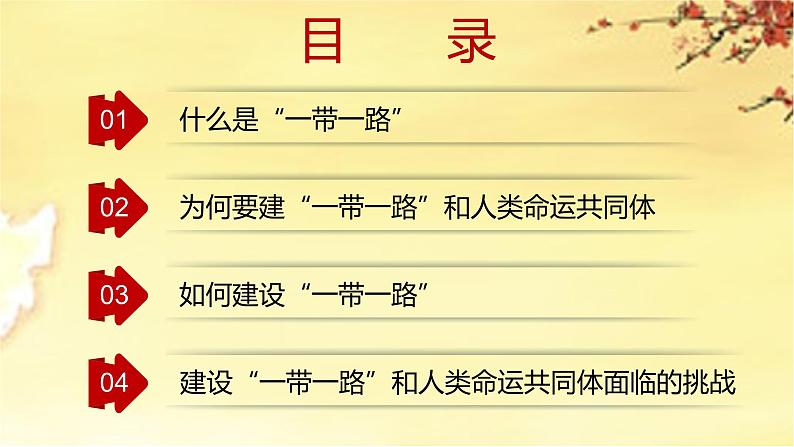 目 录

01 什么是“一带一路”

02 为何要建“一带一路”和人类命运共同体

03 如何建设“一带一路”

04 建设“一带一路”和人类命运共同体面临的挑战